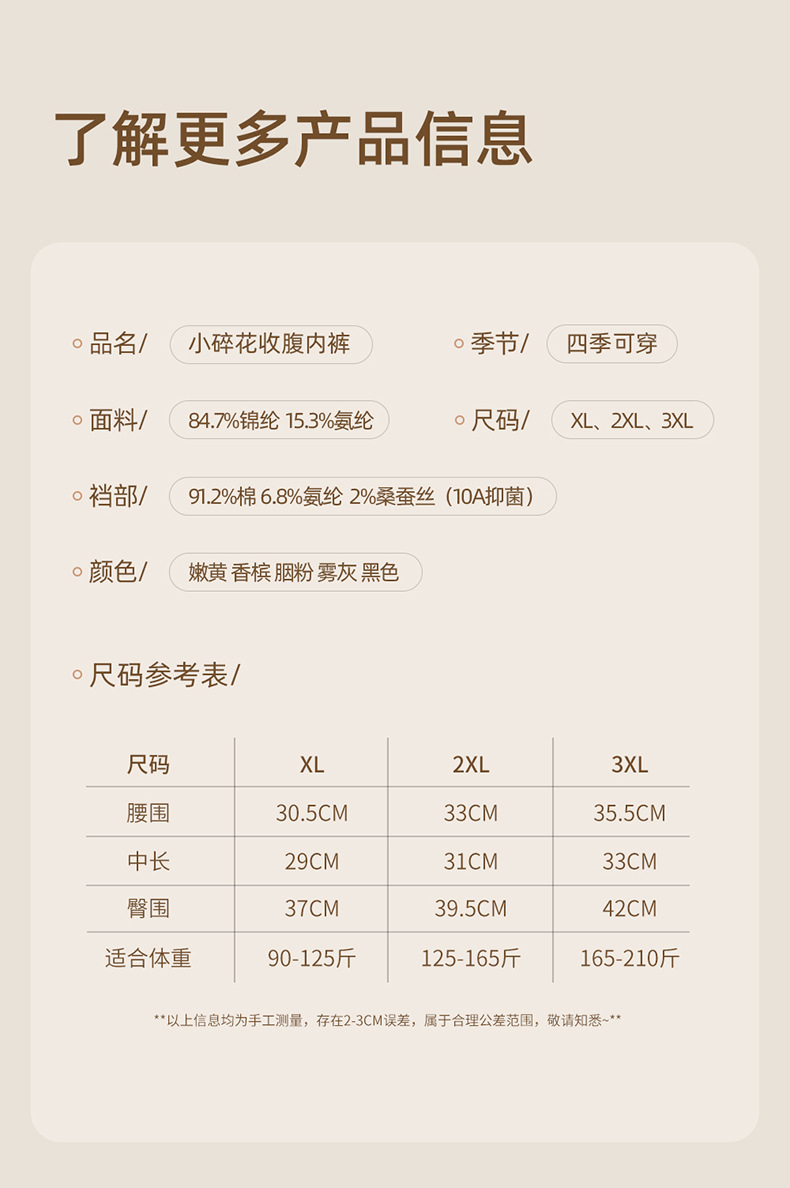 了解更多产品信息

品名/ 小碎花收腹内裤

季节/ 四季可穿

面料/ 84.7%锦纶 15.3%氨纶

尺码/ XL、2XL、3XL

裆部/ 91.2%棉 6.8%氨纶 2%桑蚕丝（10A抑菌）

颜色/ 嫩黄 香槟 胭粉 雾灰 黑色

尺码参考表/

| 尺码 | XL | 2XL | 3XL |
|---|---|---|---|
| 腰围 | 30.5CM | 33CM | 35.5CM |
| 中长 | 29CM | 31CM | 33CM |
| 臀围 | 37CM | 39.5CM | 42CM |
| 适合体重 | 90-125斤 | 125-165斤 | 165-210斤 |

**以上信息均为手工测量，存在2-3CM误差，属于合理公差范围，敬请知悉~**